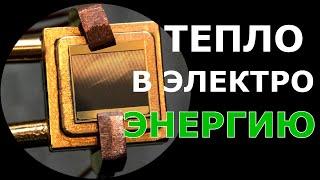 ТЕПЛО
В ЭЛЕКТРО
ЭНЕРГИЮ